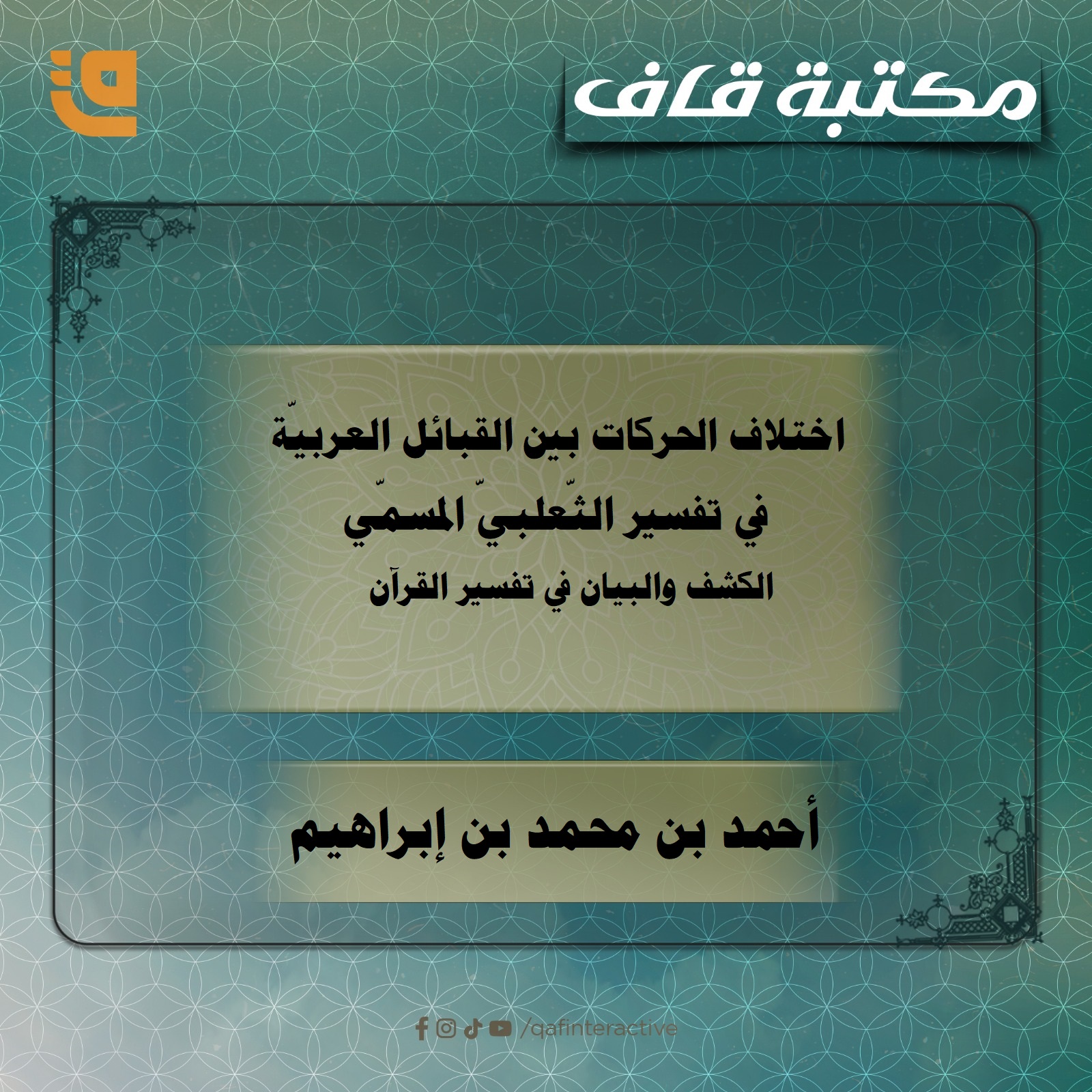 مكتبة قاف

اختلاف الحركات بين القبائل العربيّة
في تفسير الثّعلبيّ المسمّي
الكشف والبيان في تفسير القرآن

أحمد بن محمد بن إبراهيم

/qafinteractive